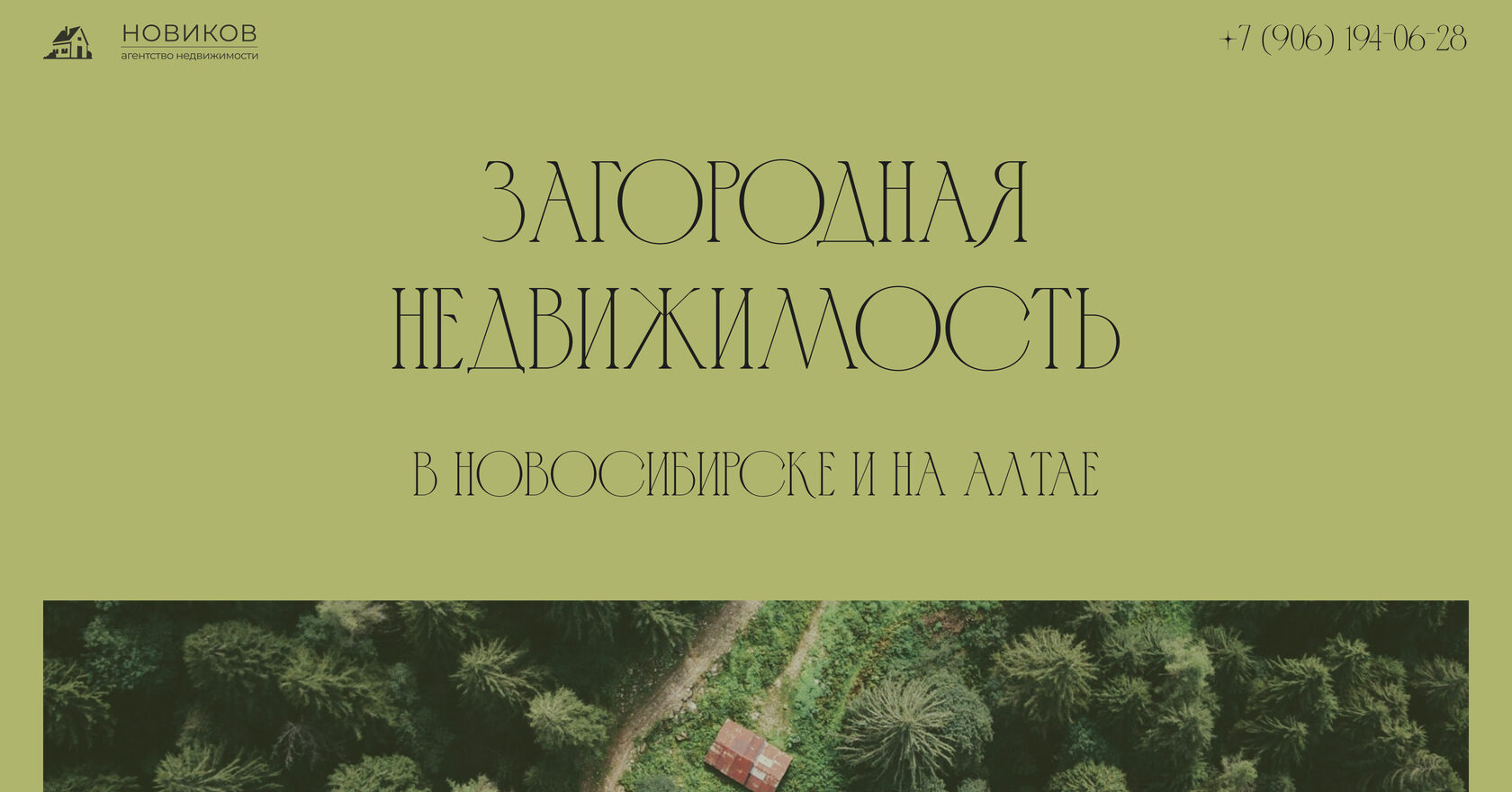 НОВИКОВ
агентство недвижимости

+7 (906) 194-06-28

ЗАГОРОДНАЯ НЕДВИЖИМОСТЬ

В НОВОСИБИРСКЕ И НА АЛТАЕ